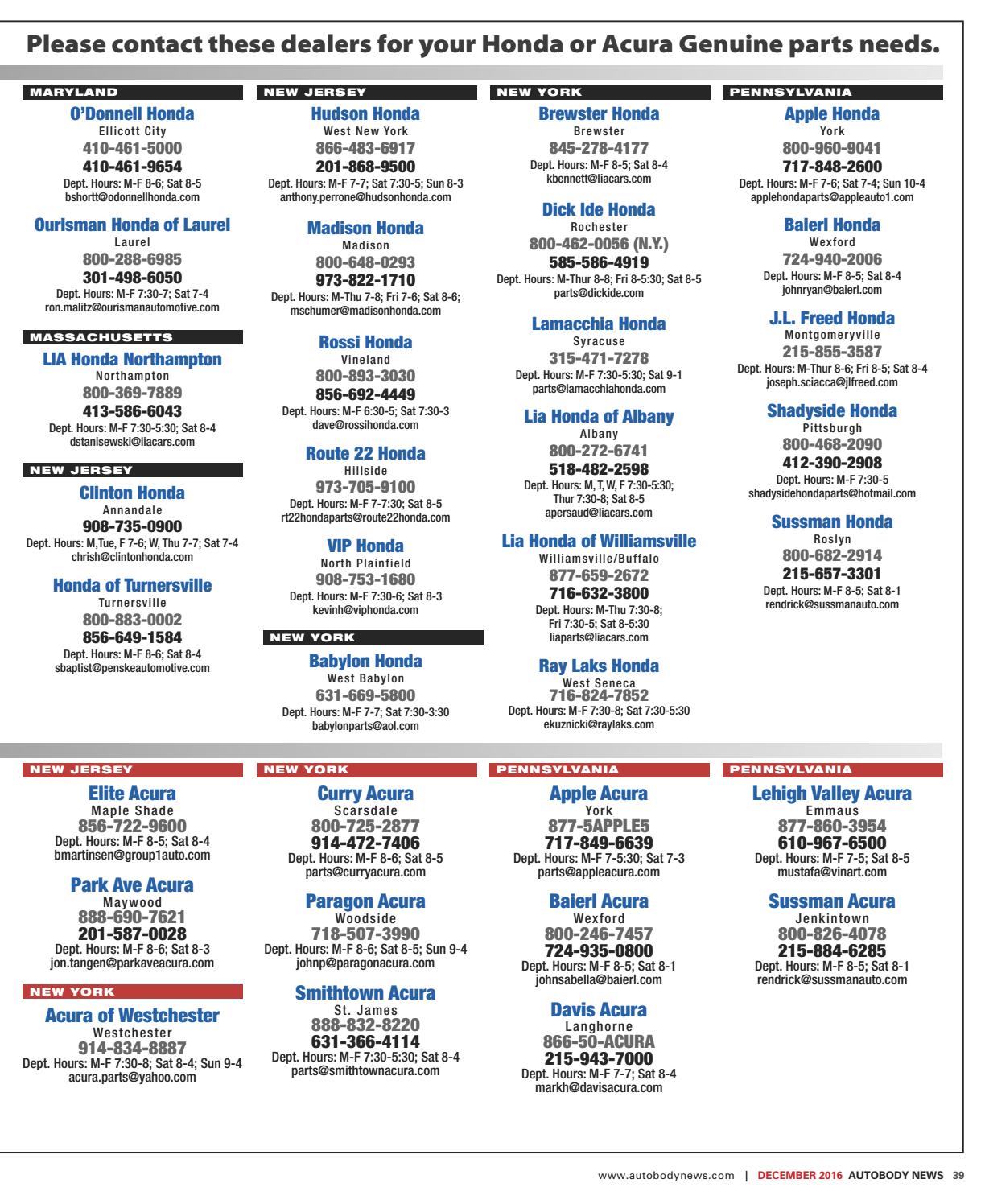 Please contact these dealers for your Honda or Acura Genuine parts needs.

MARYLAND

O'Donnell Honda
Ellicott City
410-461-5000
410-461-9654
Dept. Hours: M-F 8-6; Sat 8-5
bshortt@odonnellhonda.com

Ourisman Honda of Laurel
Laurel
800-288-6985
301-498-6050
Dept. Hours: M-F 7:30-7; Sat 7-4
ron.malitz@ourismanautomotive.com

MASSACHUSETTS

LIA Honda Northampton
Northampton
800-369-7889
413-586-6043
Dept. Hours: M-F 7:30-5:30; Sat 8-4
dstanisewski@liacars.com

NEW JERSEY

Clinton Honda
Annandale
908-735-0900
Dept. Hours: M,Tue, F 7-6; W, Thu 7-7; Sat 7-4
chrish@clintonhonda.com

Honda of Turnersville
Turnersville
800-883-0002
856-649-1584
Dept. Hours: M-F 8-6; Sat 8-4
sbaptist@penskeautomotive.com

NEW JERSEY

Hudson Honda
West New York
866-483-6917
201-868-9500
Dept. Hours: M-F 7-7; Sat 7:30-5; Sun 8-3
anthony.perrone@hudsonhonda.com

Madison Honda
Madison
800-648-0293
973-822-1710
Dept. Hours: M-Thu 7-8; Fri 7-6; Sat 8-6;
mschumer@madisonhonda.com

Rossi Honda
Vineland
800-893-3030
856-692-4449
Dept. Hours: M-F 6:30-5; Sat 7:30-3
dave@rossihonda.com

Route 22 Honda
Hillside
973-705-9100
Dept. Hours: M-F 7-7:30; Sat 8-5
rt22hondaparts@route22honda.com

VIP Honda
North Plainfield
908-753-1680
Dept. Hours: M-F 7:30-6; Sat 8-3
kevinh@viphonda.com

NEW YORK

Babylon Honda
West Babylon
631-669-5800
Dept. Hours: M-F 7-7; Sat 7:30-3:30
babylonparts@aol.com

NEW YORK

Brewster Honda
Brewster
845-278-4177
Dept. Hours: M-F 8-5; Sat 8-4
kbennett@liacars.com

Dick Ide Honda
Rochester
800-462-0056 (N.Y.)
585-586-4919
Dept. Hours: M-Thur 8-8; Fri 8-5:30; Sat 8-5
parts@dickide.com

Lamacchia Honda
Syracuse
315-471-7278
Dept. Hours: M-F 7:30-5:30; Sat 9-1
parts@lamacchiahonda.com

Lia Honda of Albany
Albany
800-272-6741
518-482-2598
Dept. Hours: M, T, W, F 7:30-5:30;
Thur 7:30-8; Sat 8-5
apersaud@liacars.com

Lia Honda of Williamsville
Williamsville/Buffalo
877-659-2672
716-632-3800
Dept. Hours: M-Thu 7:30-8;
Fri 7:30-5; Sat 8-5:30
liaparts@liacars.com

Ray Laks Honda
West Seneca
716-824-7852
Dept. Hours: M-F 7:30-8; Sat 7:30-5:30
ekuznicki@raylaks.com

PENNSYLVANIA

Apple Honda
York
800-960-9041
717-848-2600
Dept. Hours: M-F 7-6; Sat 7-4; Sun 10-4
applehondaparts@appleauto1.com

Baierl Honda
Wexford
724-940-2006
Dept. Hours: M-F 8-5; Sat 8-4
johnryan@baierl.com

J.L. Freed Honda
Montgomeryville
215-855-3587
Dept. Hours: M-Thur 8-6; Fri 8-5; Sat 8-4
joseph.sciacca@jlfreed.com

Shadyside Honda
Pittsburgh
800-468-2090
412-390-2908
Dept. Hours: M-F 7:30-5
shadysidehondaparts@hotmail.com

Sussman Honda
Roslyn
800-682-2914
215-657-3301
Dept. Hours: M-F 8-5; Sat 8-1
rendrick@sussmanauto.com

NEW JERSEY

Elite Acura
Maple Shade
856-722-9600
Dept. Hours: M-F 8-5; Sat 8-4
bmartinsen@group1auto.com

Park Ave Acura
Maywood
888-690-7621
201-587-0028
Dept. Hours: M-F 8-6; Sat 8-3
jon.tangen@parkaveacura.com

NEW YORK

Acura of Westchester
Westchester
914-834-8887
Dept. Hours: M-F 7:30-8; Sat 8-4; Sun 9-4
acura.parts@yahoo.com

NEW YORK

Curry Acura
Scarsdale
800-725-2877
914-472-7406
Dept. Hours: M-F 8-6; Sat 8-5
parts@curryacura.com

Paragon Acura
Woodside
718-507-3990
Dept. Hours: M-F 8-6; Sat 8-5; Sun 9-4
johnp@paragonacura.com

Smithtown Acura
St. James
888-832-8220
631-366-4114
Dept. Hours: M-F 7:30-5:30; Sat 8-4
parts@smithtownacura.com

PENNSYLVANIA

Apple Acura
York
877-5APPLE5
717-849-6639
Dept. Hours: M-F 7-5:30; Sat 7-3
parts@appleacura.com

Baierl Acura
Wexford
800-246-7457
724-935-0800
Dept. Hours: M-F 8-5; Sat 8-1
johnsabella@baierl.com

Davis Acura
Langhorne
866-50-ACURA
215-943-7000
Dept. Hours: M-F 7-7; Sat 8-4
markh@davisacura.com

PENNSYLVANIA

Lehigh Valley Acura
Emmaus
877-860-3954
610-967-6500
Dept. Hours: M-F 7-5; Sat 8-5
mustafa@vinart.com

Sussman Acura
Jenkintown
800-826-4078
215-884-6285
Dept. Hours: M-F 8-5; Sat 8-1
rendrick@sussmanauto.com

www.autobodynews.com | DECEMBER 2016 AUTOBODY NEWS 39